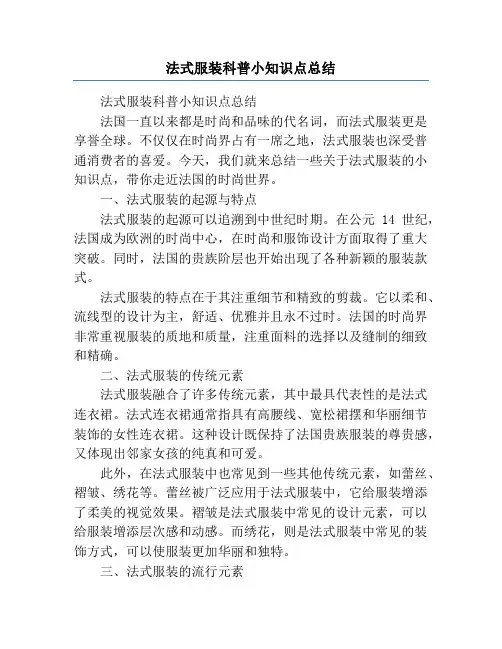 法式服装科普小知识点总结

法式服装科普小知识点总结

法国一直以来都是时尚和品味的代名词，而法式服装更是享誉全球。不仅仅在时尚界占有一席之地，法式服装也深受普通消费者的喜爱。今天，我们就来总结一些关于法式服装的小知识点，带你走近法国的时尚世界。

一、法式服装的起源与特点

法式服装的起源可以追溯到中世纪时期。在公元 14 世纪，法国成为欧洲的时尚中心，在时尚和服饰设计方面取得了重大突破。同时，法国的贵族阶层也开始出现了各种新颖的服装款式。

法式服装的特点在于其注重细节和精致的剪裁。它以柔和、流线型的设计为主，舒适、优雅并且永不过时。法国的时尚界非常重视服装的质地和质量，注重面料的选择以及缝制的细致和精确。

二、法式服装的传统元素

法式服装融合了许多传统元素，其中最具代表性的是法式连衣裙。法式连衣裙通常指具有高腰线、宽松裙摆和华丽细节装饰的女性连衣裙。这种设计既保持了法国贵族服装的尊贵感，又体现出邻家女孩的纯真和可爱。

此外，在法式服装中也常见到一些其他传统元素，如蕾丝、褶皱、绣花等。蕾丝被广泛应用于法式服装中，它给服装增添了柔美的视觉效果。褶皱是法式服装中常见的设计元素，可以给服装增添层次感和动感。而绣花，则是法式服装中常见的装饰方式，可以使服装更加华丽和独特。

三、法式服装的流行元素